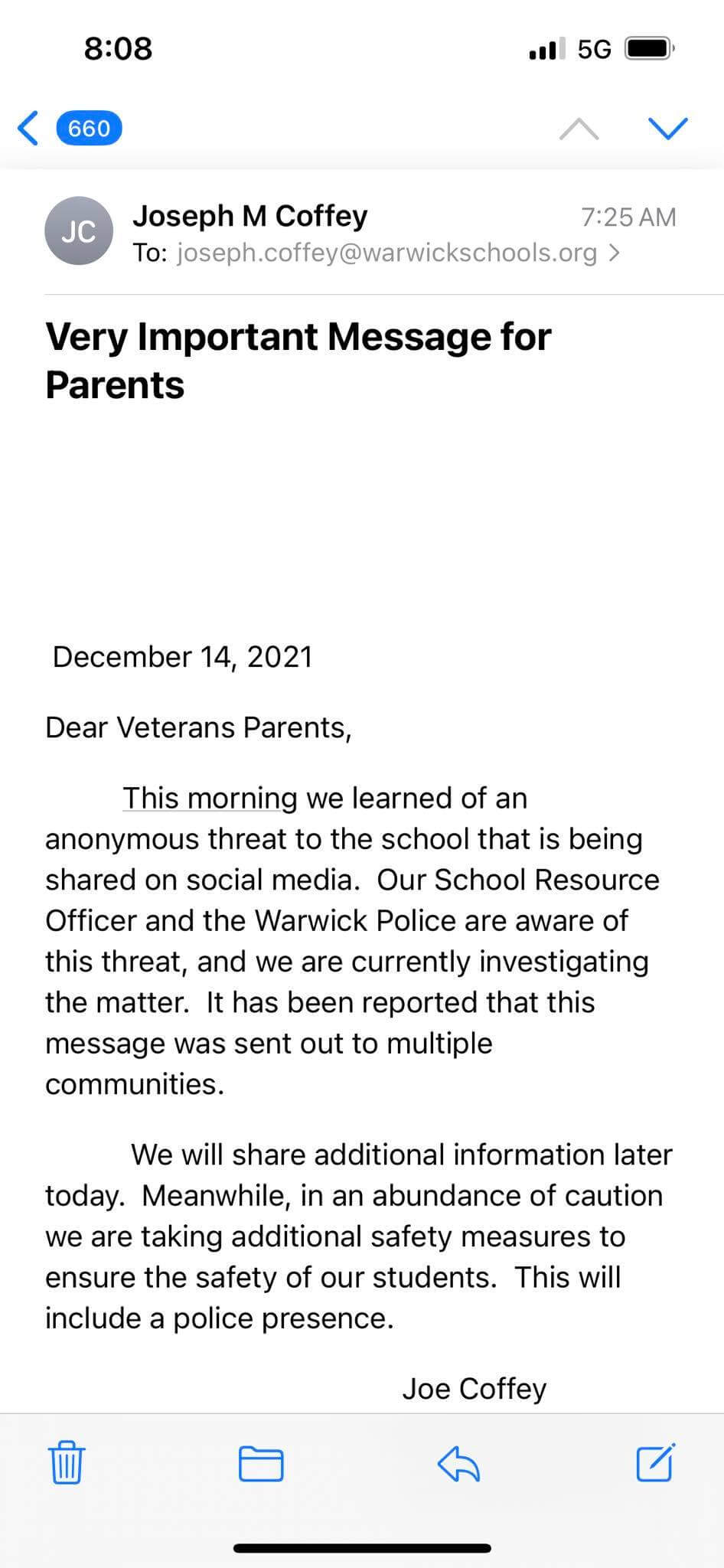 8:08

5G

660

JC

Joseph M Coffey

7:25 AM

To: joseph.coffey@warwickschools.org >

Very Important Message for Parents

December 14, 2021

Dear Veterans Parents,

This morning we learned of an anonymous threat to the school that is being shared on social media. Our School Resource Officer and the Warwick Police are aware of this threat, and we are currently investigating the matter. It has been reported that this message was sent out to multiple communities.

We will share additional information later today. Meanwhile, in an abundance of caution we are taking additional safety measures to ensure the safety of our students. This will include a police presence.

Joe Coffey